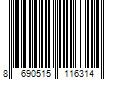 8 690515 116314